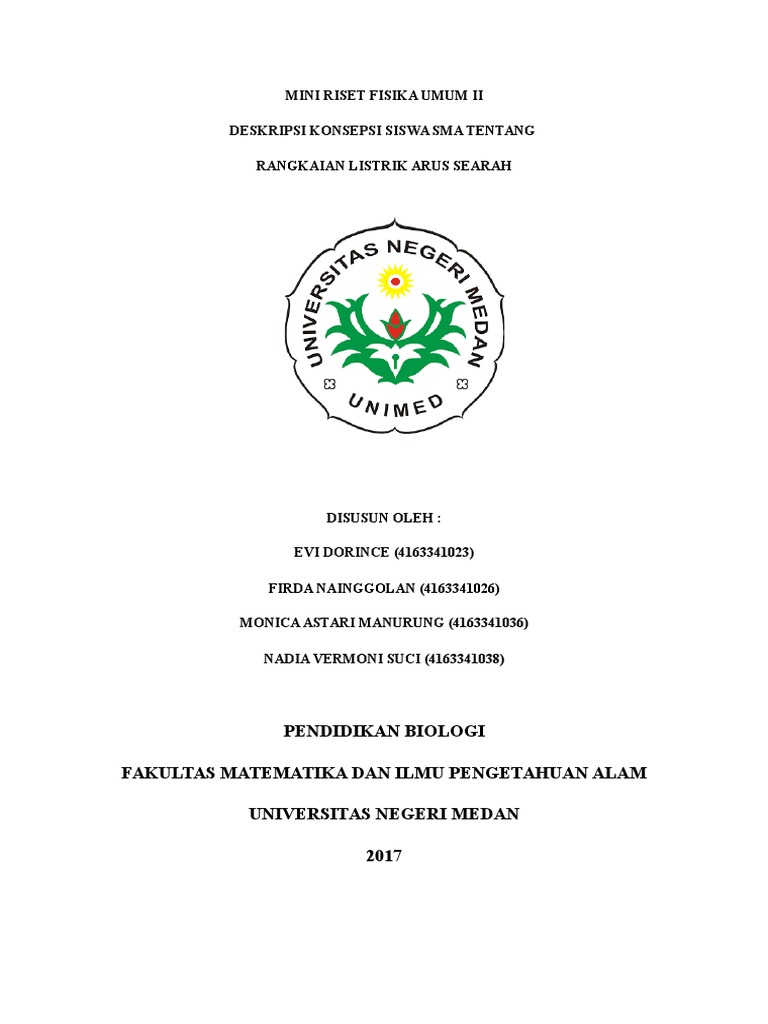 MINI RISET FISIKA UMUM II

DESKRIPSI KONSEPSI SISWA SMA TENTANG

RANGKAIAN LISTRIK ARUS SEARAH

UNIVERSITAS NEGERI MEDAN

UNIMED

DISUSUN OLEH :

EVI DORINCE (4163341023)

FIRDA NAINGGOLAN (4163341026)

MONICA ASTARI MANURUNG (4163341036)

NADIA VERMONI SUCI (4163341038)

PENDIDIKAN BIOLOGI

FAKULTAS MATEMATIKA DAN ILMU PENGETAHUAN ALAM

UNIVERSITAS NEGERI MEDAN

2017